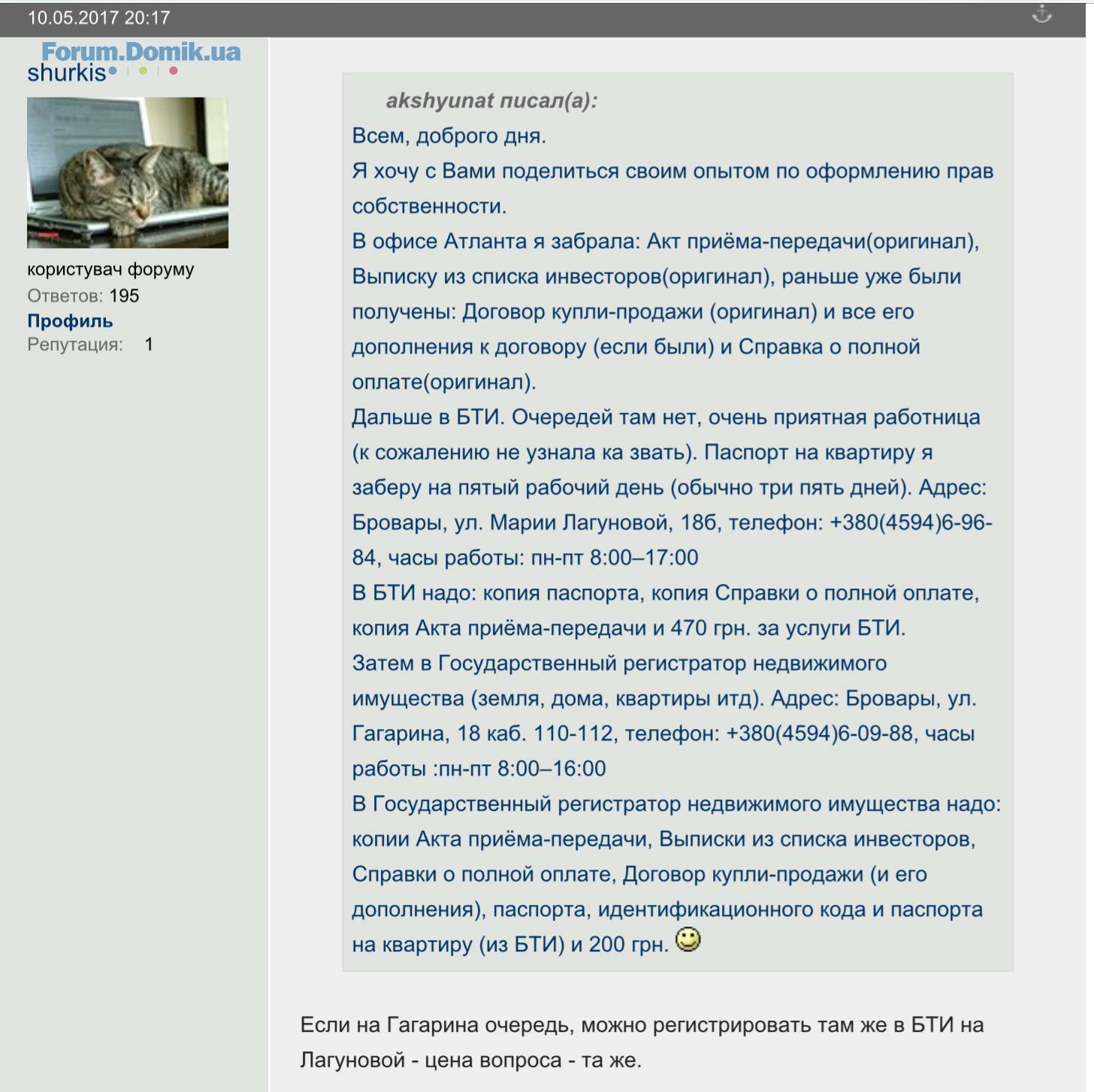 10.05.2017 20:17

Forum.Domik.ua
shurkis

користувач форуму
Ответов: 195
Профиль
Репутация: 1

akshyunat писал(а):
Всем, доброго дня.
Я хочу с Вами поделиться своим опытом по оформлению прав собственности.
В офисе Атланта я забрала: Акт приёма-передачи(оригинал), Выписку из списка инвесторов(оригинал), раньше уже были получены: Договор купли-продажи (оригинал) и все его дополнения к договору (если были) и Справка о полной оплате(оригинал).
Дальше в БТИ. Очередей там нет, очень приятная работница (к сожалению не узнала ка звать). Паспорт на квартиру я заберу на пятый рабочий день (обычно три пять дней). Адрес: Бровары, ул. Марии Лагуновой, 18б, телефон: +380(4594)6-96-84, часы работы: пн-пт 8:00–17:00
В БТИ надо: копия паспорта, копия Справки о полной оплате, копия Акта приёма-передачи и 470 грн. за услуги БТИ.
Затем в Государственный регистратор недвижимого имущества (земля, дома, квартиры итд). Адрес: Бровары, ул. Гагарина, 18 каб. 110-112, телефон: +380(4594)6-09-88, часы работы :пн-пт 8:00–16:00
В Государственный регистратор недвижимого имущества надо: копии Акта приёма-передачи, Выписки из списка инвесторов, Справки о полной оплате, Договор купли-продажи (и его дополнения), паспорта, идентификационного кода и паспорта на квартиру (из БТИ) и 200 грн.

Если на Гагарина очередь, можно регистрировать там же в БТИ на Лагуновой - цена вопроса - та же.